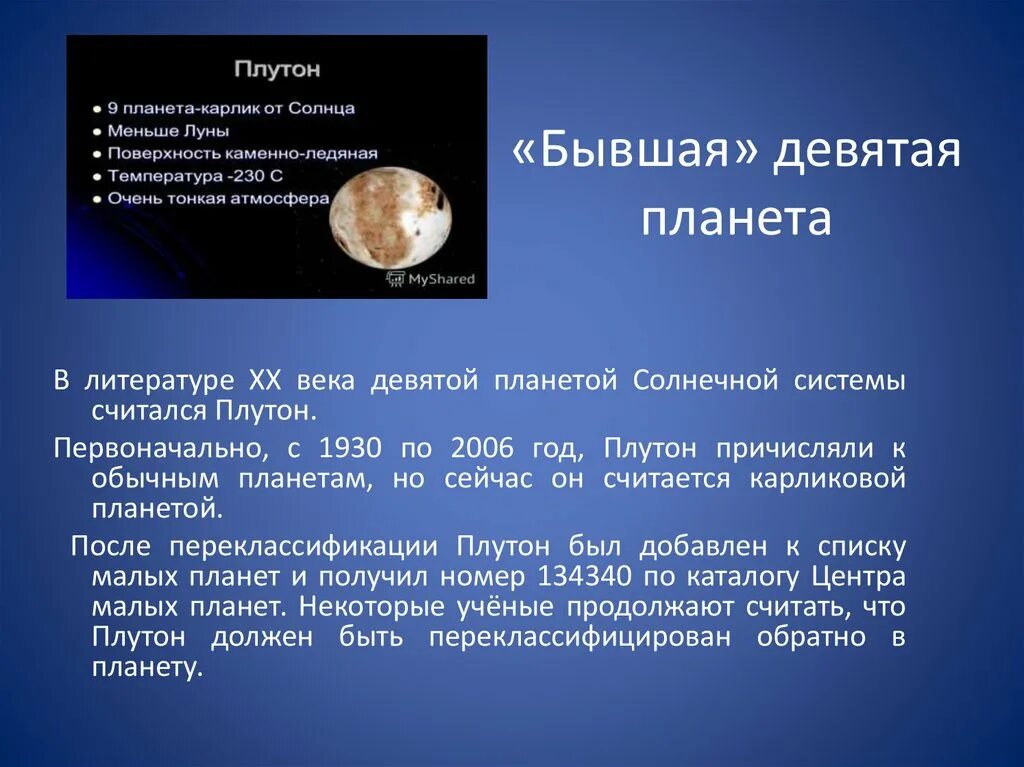 Плутон

• 9 планета-карлик от Солнца
• Меньше Луны
• Поверхность каменно-ледяная
• Температура -230 С
• Очень тонкая атмосфера

MyShared

«Бывшая» девятая планета

В литературе XX века девятой планетой Солнечной системы считался Плутон.

Первоначально, с 1930 по 2006 год, Плутон причисляли к обычным планетам, но сейчас он считается карликовой планетой.

После переклассификации Плутон был добавлен к списку малых планет и получил номер 134340 по каталогу Центра малых планет. Некоторые учёные продолжают считать, что Плутон должен быть переклассифицирован обратно в планету.